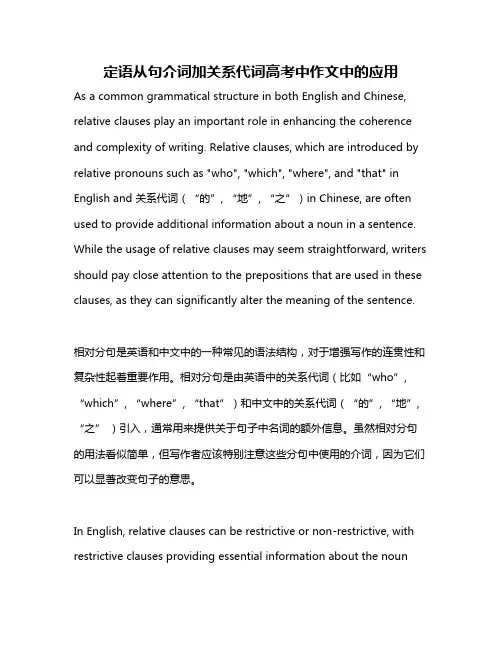 定语从句介词加关系代词高考中作文中的应用

As a common grammatical structure in both English and Chinese, relative clauses play an important role in enhancing the coherence and complexity of writing. Relative clauses, which are introduced by relative pronouns such as "who", "which", "where", and "that" in English and 关系代词（“的”，“地”，“之”）in Chinese, are often used to provide additional information about a noun in a sentence. While the usage of relative clauses may seem straightforward, writers should pay close attention to the prepositions that are used in these clauses, as they can significantly alter the meaning of the sentence.

相对分句是英语和中文中的一种常见的语法结构，对于增强写作的连贯性和复杂性起着重要作用。相对分句是由英语中的关系代词（比如“who”，“which”，“where”，“that”）和中文中的关系代词（“的”，“地”，“之”）引入，通常用来提供关于句子中名词的额外信息。虽然相对分句的用法看似简单，但写作者应该特别注意这些分句中使用的介词，因为它们可以显著改变句子的意思。

In English, relative clauses can be restrictive or non-restrictive, with restrictive clauses providing essential information about the noun